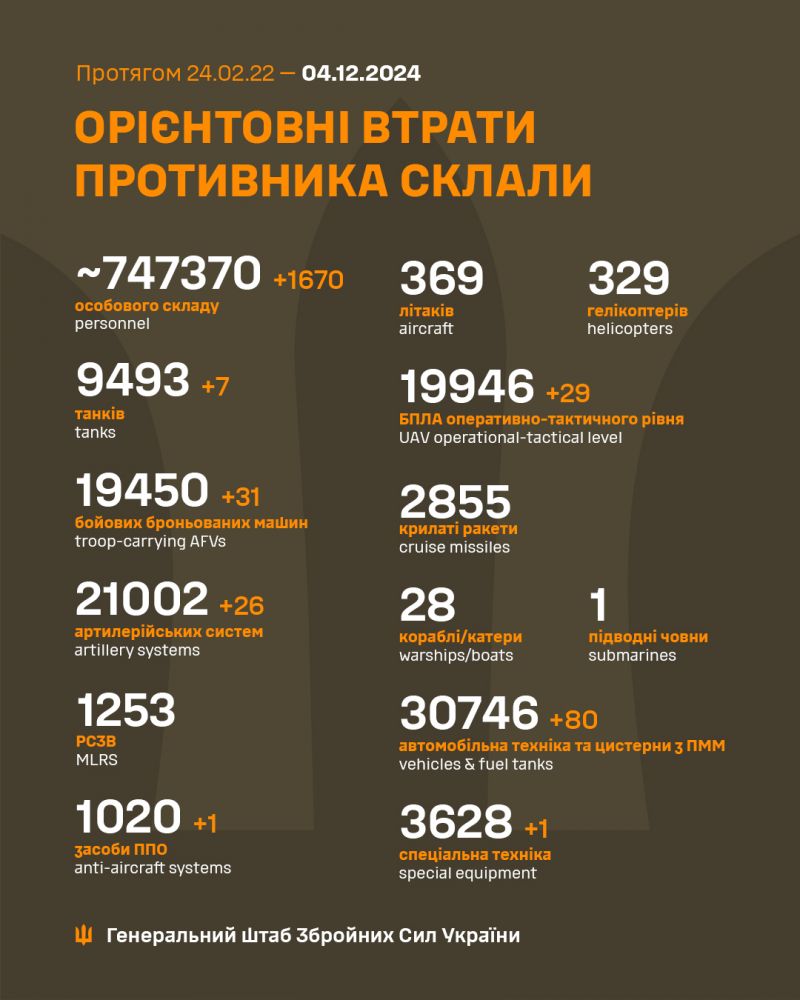 Протягом 24.02.22 — 04.12.2024

ОРІЄНТОВНІ ВТРАТИ ПРОТИВНИКА СКЛАЛИ

~747370 +1670
особового складу
personnel

9493 +7
танків
tanks

19450 +31
бойових броньованих машин
troop-carrying AFVs

21002 +26
артилерійських систем
artillery systems

1253
РСЗВ
MLRS

1020 +1
засоби ППО
anti-aircraft systems

369
літаків
aircraft

329
гелікоптерів
helicopters

19946 +29
БПЛА оперативно-тактичного рівня
UAV operational-tactical level

2855
крилаті ракети
cruise missiles

28
кораблі/катери
warships/boats

1
підводні човни
submarines

30746 +80
автомобільна техніка та цистерни з ПММ
vehicles & fuel tanks

3628 +1
спеціальна техніка
special equipment

Генеральний Штаб Збройних Сил України